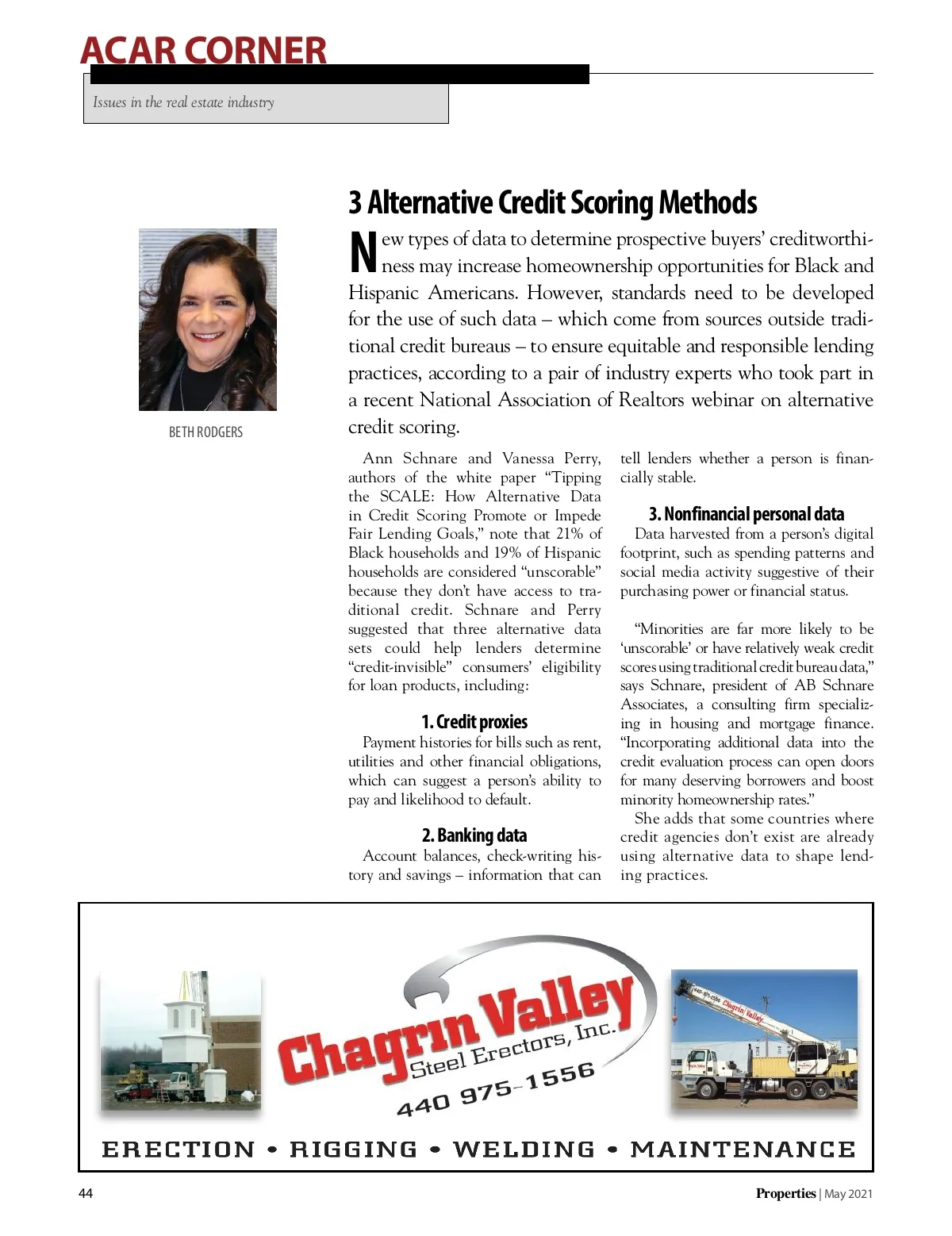 ACAR CORNER

Issues in the real estate industry

BETH RODGERS

3 Alternative Credit Scoring Methods

New types of data to determine prospective buyers' creditworthiness may increase homeownership opportunities for Black and Hispanic Americans. However, standards need to be developed for the use of such data – which come from sources outside traditional credit bureaus – to ensure equitable and responsible lending practices, according to a pair of industry experts who took part in a recent National Association of Realtors webinar on alternative credit scoring.

Ann Schnare and Vanessa Perry, authors of the white paper "Tipping the SCALE: How Alternative Data in Credit Scoring Promote or Impede Fair Lending Goals," note that 21% of Black households and 19% of Hispanic households are considered "unscorable" because they don't have access to traditional credit. Schnare and Perry suggested that three alternative data sets could help lenders determine "credit-invisible" consumers' eligibility for loan products, including:

1. Credit proxies
Payment histories for bills such as rent, utilities and other financial obligations, which can suggest a person's ability to pay and likelihood to default.

2. Banking data
Account balances, check-writing history and savings – information that can tell lenders whether a person is financially stable.

3. Nonfinancial personal data
Data harvested from a person's digital footprint, such as spending patterns and social media activity suggestive of their purchasing power or financial status.

"Minorities are far more likely to be 'unscorable' or have relatively weak credit scores using traditional credit bureau data," says Schnare, president of AB Schnare Associates, a consulting firm specializing in housing and mortgage finance. "Incorporating additional data into the credit evaluation process can open doors for many deserving borrowers and boost minority homeownership rates."

She adds that some countries where credit agencies don't exist are already using alternative data to shape lending practices.

Chagrin Valley Steel Erectors, Inc.
440 975-1556
440-975-1556 Chagrin Valley

ERECTION • RIGGING • WELDING • MAINTENANCE

44

Properties | May 2021